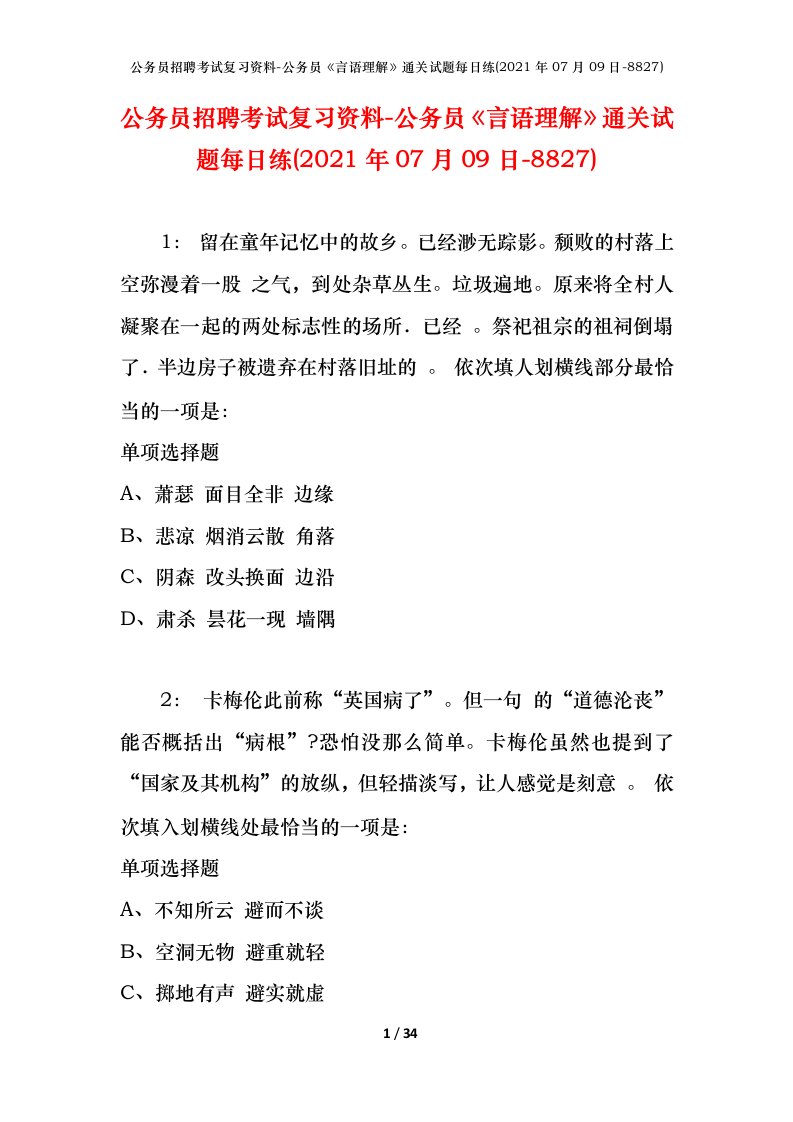 公务员招聘考试复习资料-公务员《言语理解》通关试题每日练(2021 年 07 月 09 日-8827)

公务员招聘考试复习资料-公务员《言语理解》通关试题每日练(2021 年 07 月 09 日-8827)

1： 留在童年记忆中的故乡。已经渺无踪影。颓败的村落上空弥漫着一股 之气，到处杂草丛生。垃圾遍地。原来将全村人凝聚在一起的两处标志性的场所．已经 。祭祀祖宗的祖祠倒塌了．半边房子被遗弃在村落旧址的 。 依次填人划横线部分最恰当的一项是:

单项选择题

A、萧瑟 面目全非 边缘

B、悲凉 烟消云散 角落

C、阴森 改头换面 边沿

D、肃杀 昙花一现 墙隅

2： 卡梅伦此前称“英国病了”。但一句 的“道德沦丧”能否概括出“病根”?恐怕没那么简单。卡梅伦虽然也提到了“国家及其机构”的放纵，但轻描淡写，让人感觉是刻意 。 依次填入划横线处最恰当的一项是:

单项选择题

A、不知所云 避而不谈

B、空洞无物 避重就轻

C、掷地有声 避实就虚

1 / 34